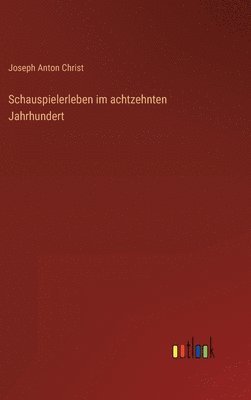 Joseph Anton Christ

Schauspielerleben im achtzehnten Jahrhundert

outlook